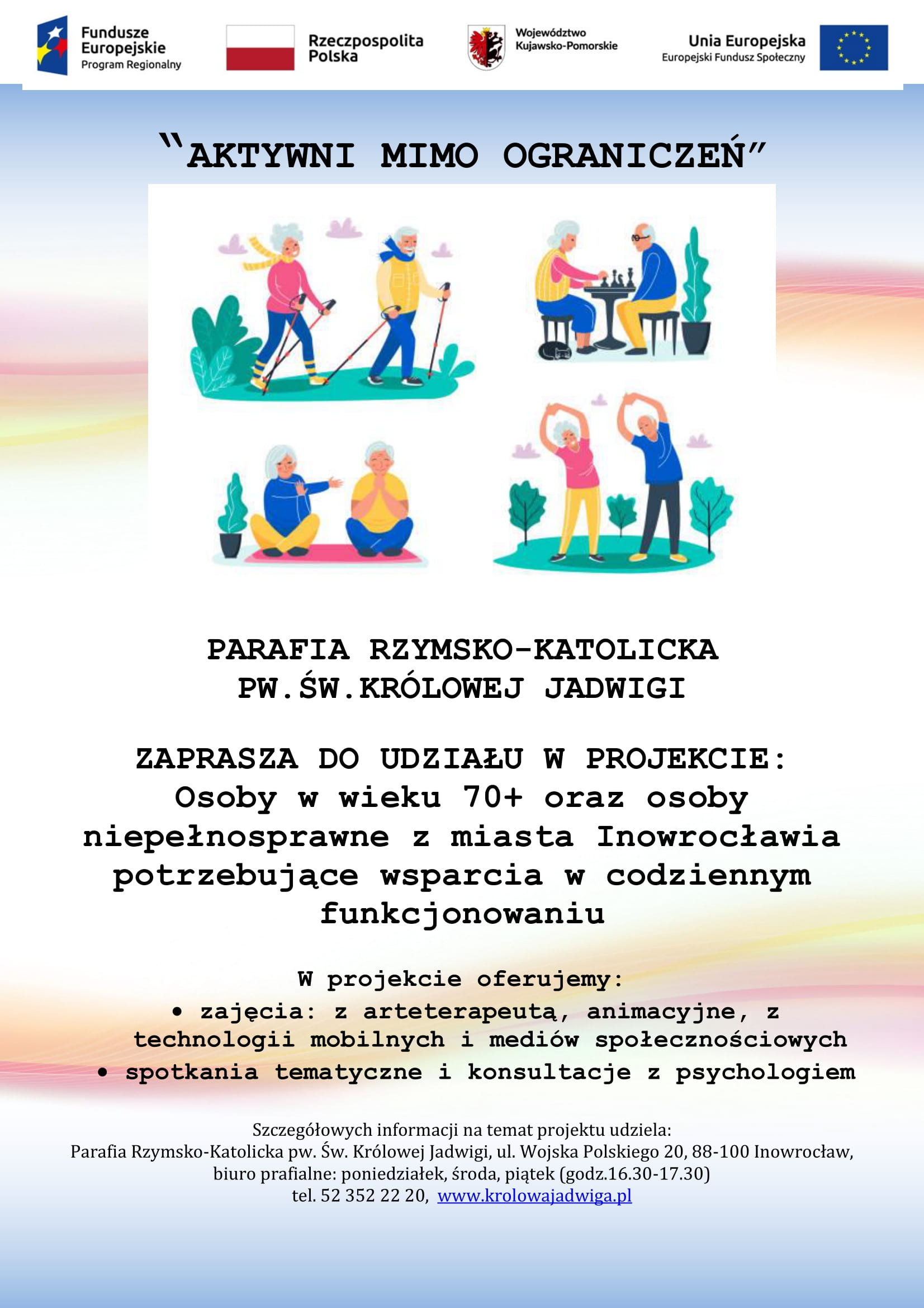 Fundusze Europejskie
Program Regionalny

Rzeczpospolita Polska

Województwo Kujawsko-Pomorskie

Unia Europejska
Europejski Fundusz Społeczny

"AKTYWNI MIMO OGRANICZEŃ"

PARAFIA RZYMSKO-KATOLICKA
PW.ŚW.KRÓLOWEJ JADWIGI

ZAPRASZA DO UDZIAŁU W PROJEKCIE:
Osoby w wieku 70+ oraz osoby niepełnosprawne z miasta Inowrocławia potrzebujące wsparcia w codziennym funkcjonowaniu

W projekcie oferujemy:
• zajęcia: z arteterapeutą, animacyjne, z technologii mobilnych i mediów społecznościowych
• spotkania tematyczne i konsultacje z psychologiem

Szczegółowych informacji na temat projektu udziela:
Parafia Rzymsko-Katolicka pw. Św. Królowej Jadwigi, ul. Wojska Polskiego 20, 88-100 Inowrocław,
biuro prafialne: poniedziałek, środa, piątek (godz.16.30-17.30)
tel. 52 352 22 20, www.krolowajadwiga.pl